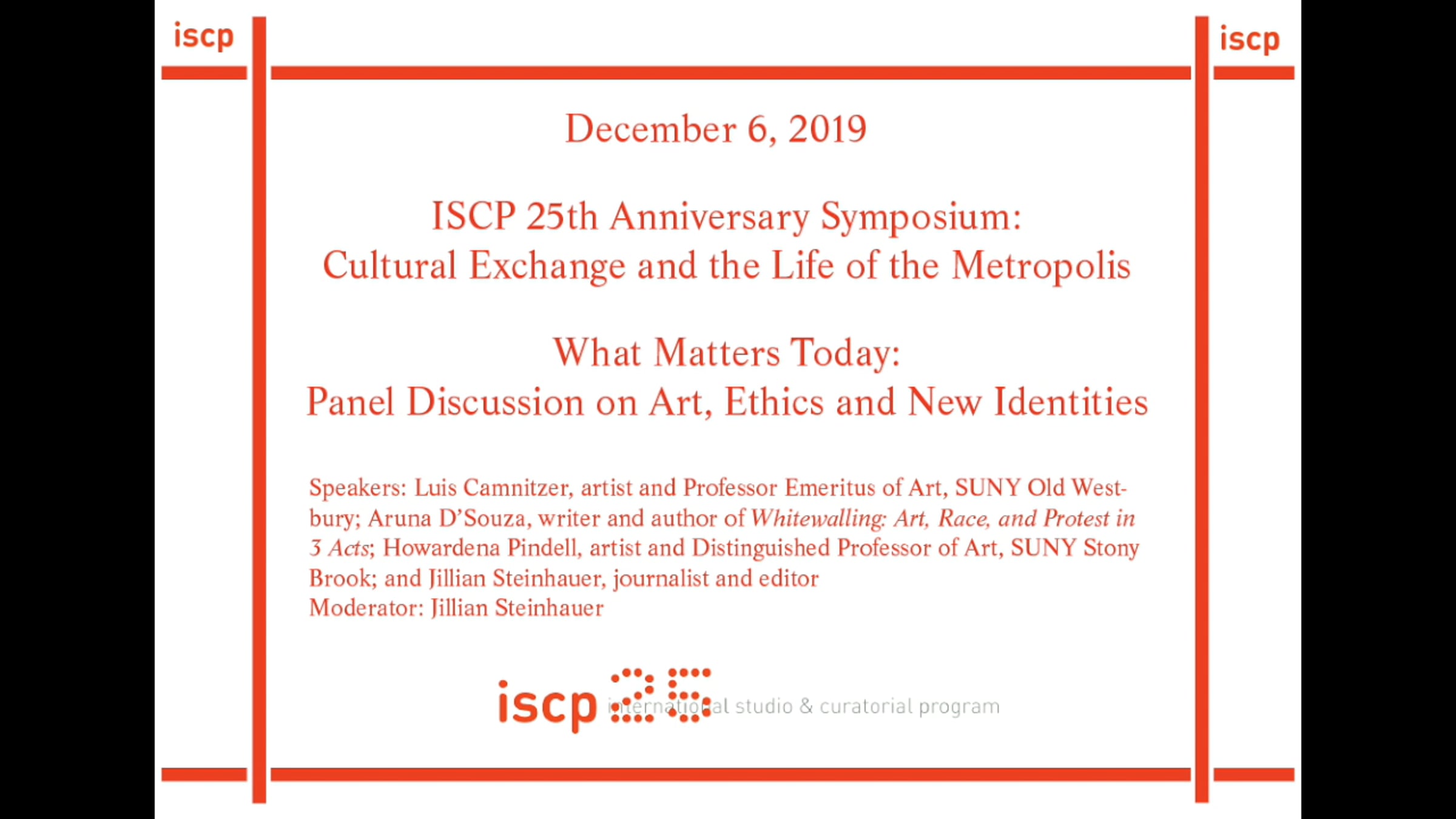 iscp

iscp

December 6, 2019

ISCP 25th Anniversary Symposium:
Cultural Exchange and the Life of the Metropolis

What Matters Today:
Panel Discussion on Art, Ethics and New Identities

Speakers: Luis Camnitzer, artist and Professor Emeritus of Art, SUNY Old Westbury; Aruna D'Souza, writer and author of Whitewalling: Art, Race, and Protest in 3 Acts; Howardena Pindell, artist and Distinguished Professor of Art, SUNY Stony Brook; and Jillian Steinhauer, journalist and editor
Moderator: Jillian Steinhauer

iscp 25 international studio & curatorial program